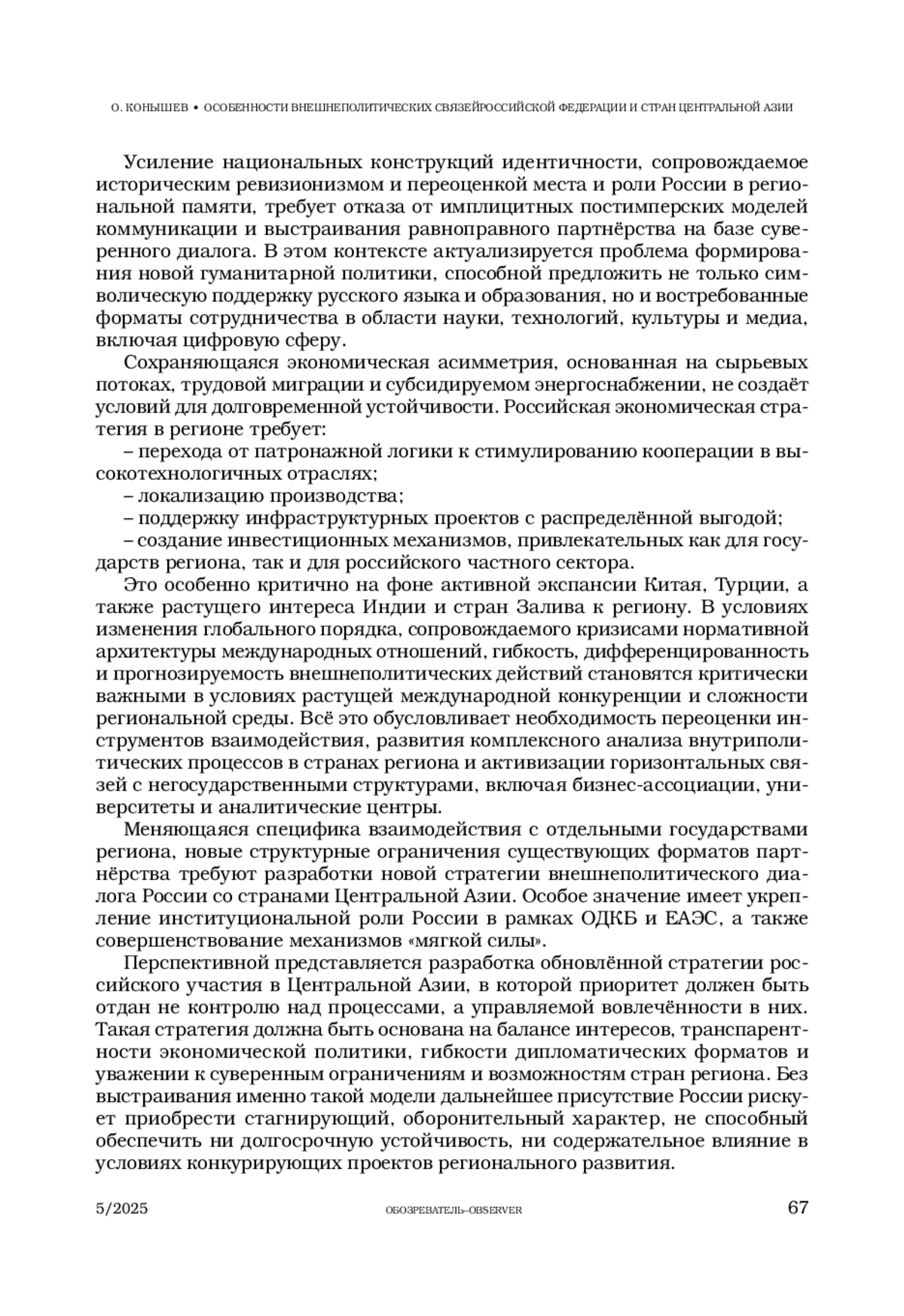 О. КОНЫШЕВ • ОСОБЕННОСТИ ВНЕШНЕПОЛИТИЧЕСКИХ СВЯЗЕЙРОССИЙСКОЙ ФЕДЕРАЦИИ И СТРАН ЦЕНТРАЛЬНОЙ АЗИИ

Усиление национальных конструкций идентичности, сопровождаемое историческим ревизионизмом и переоценкой места и роли России в региональной памяти, требует отказа от имплицитных постимперских моделей коммуникации и выстраивания равноправного партнёрства на базе суверенного диалога. В этом контексте актуализируется проблема формирования новой гуманитарной политики, способной предложить не только символическую поддержку русского языка и образования, но и востребованные форматы сотрудничества в области науки, технологий, культуры и медиа, включая цифровую сферу.

Сохраняющаяся экономическая асимметрия, основанная на сырьевых потоках, трудовой миграции и субсидируемом энергоснабжении, не создаёт условий для долговременной устойчивости. Российская экономическая стратегия в регионе требует:

– перехода от патронажной логики к стимулированию кооперации в высокотехнологичных отраслях;

– локализацию производства;

– поддержку инфраструктурных проектов с распределённой выгодой;

– создание инвестиционных механизмов, привлекательных как для государств региона, так и для российского частного сектора.

Это особенно критично на фоне активной экспансии Китая, Турции, а также растущего интереса Индии и стран Залива к региону. В условиях изменения глобального порядка, сопровождаемого кризисами нормативной архитектуры международных отношений, гибкость, дифференцированность и прогнозируемость внешнеполитических действий становятся критически важными в условиях растущей международной конкуренции и сложности региональной среды. Всё это обусловливает необходимость переоценки инструментов взаимодействия, развития комплексного анализа внутриполитических процессов в странах региона и активизации горизонтальных связей с негосударственными структурами, включая бизнес-ассоциации, университеты и аналитические центры.

Меняющаяся специфика взаимодействия с отдельными государствами региона, новые структурные ограничения существующих форматов партнёрства требуют разработки новой стратегии внешнеполитического диалога России со странами Центральной Азии. Особое значение имеет укрепление институциональной роли России в рамках ОДКБ и ЕАЭС, а также совершенствование механизмов «мягкой силы».

Перспективной представляется разработка обновлённой стратегии российского участия в Центральной Азии, в которой приоритет должен быть отдан не контролю над процессами, а управляемой вовлечённости в них. Такая стратегия должна быть основана на балансе интересов, транспарентности экономической политики, гибкости дипломатических форматов и уважении к суверенным ограничениям и возможностям стран региона. Без выстраивания именно такой модели дальнейшее присутствие России рискует приобрести стагнирующий, оборонительный характер, не способный обеспечить ни долгосрочную устойчивость, ни содержательное влияние в условиях конкурирующих проектов регионального развития.

5/2025 ОБОЗРЕВАТЕЛЬ–OBSERVER 67